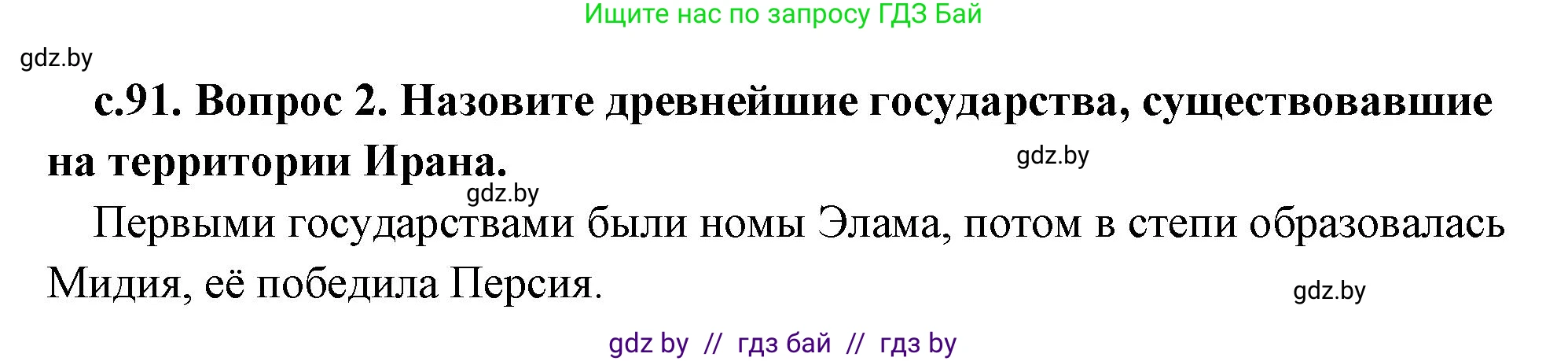 Ищите нас по запросу ГДЗ Бай

gdz.by

с.91. Вопрос 2. Назовите древнейшие государства, существовавшие на территории Ирана.

gdz.by

gdz.by

Первыми государствами были номы Элама, потом в степи образовалась Мидия, её победила Персия.

gdz.by

gdz by // гдз бай // гдз by